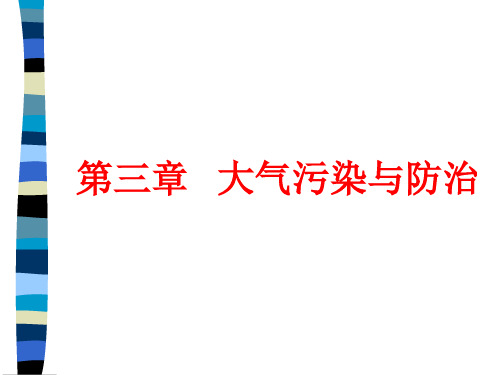 第三章　大气污染与防治